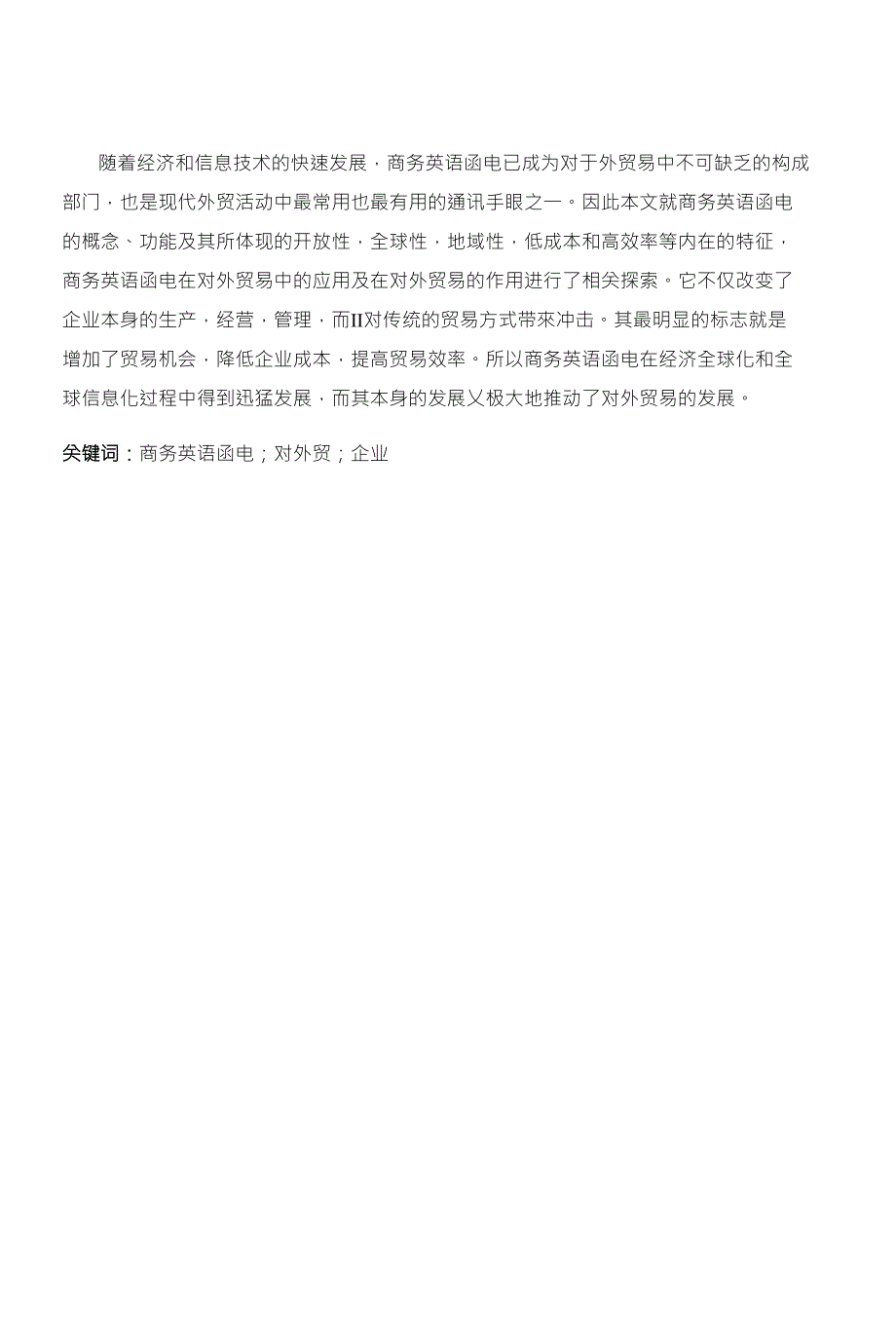 随着经济和信息技术的快速发展，商务英语函电已成为对于外贸易中不可缺乏的构成部门，也是现代外贸活动中最常用也最有用的通讯手眼之一。因此本文就商务英语函电的概念、功能及其所体现的开放性，全球性，地域性，低成本和高效率等内在的特征，商务英语函电在对外贸易中的应用及在对外贸易的作用进行了相关探索。它不仅改变了企业本身的生产，经营，管理，而II对传统的贸易方式带來冲击。其最明显的标志就是增加了贸易机会，降低企业成本，提高贸易效率。所以商务英语函电在经济全球化和全球信息化过程中得到迅猛发展，而其本身的发展乂极大地推动了对外贸易的发展。

关键词：商务英语函电；对外贸；企业